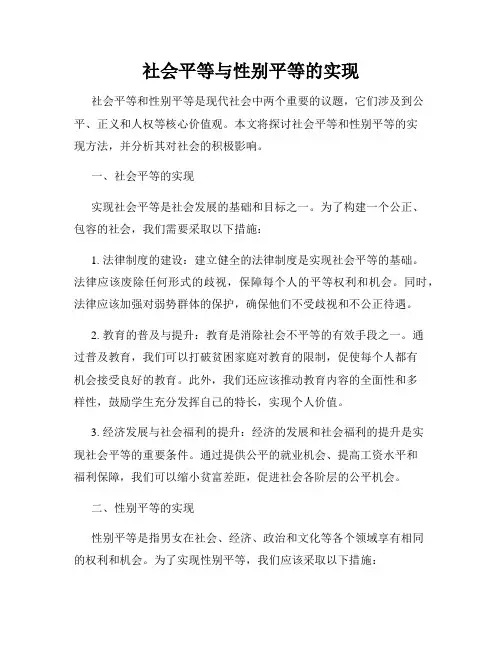 社会平等与性别平等的实现

社会平等和性别平等是现代社会中两个重要的议题，它们涉及到公平、正义和人权等核心价值观。本文将探讨社会平等和性别平等的实现方法，并分析其对社会的积极影响。

一、社会平等的实现

实现社会平等是社会发展的基础和目标之一。为了构建一个公正、包容的社会，我们需要采取以下措施：

1. 法律制度的建设：建立健全的法律制度是实现社会平等的基础。法律应该废除任何形式的歧视，保障每个人的平等权利和机会。同时，法律应该加强对弱势群体的保护，确保他们不受歧视和不公正待遇。

2. 教育的普及与提升：教育是消除社会不平等的有效手段之一。通过普及教育，我们可以打破贫困家庭对教育的限制，促使每个人都有机会接受良好的教育。此外，我们还应该推动教育内容的全面性和多样性，鼓励学生充分发挥自己的特长，实现个人价值。

3. 经济发展与社会福利的提升：经济的发展和社会福利的提升是实现社会平等的重要条件。通过提供公平的就业机会、提高工资水平和福利保障，我们可以缩小贫富差距，促进社会各阶层的公平机会。

二、性别平等的实现

性别平等是指男女在社会、经济、政治和文化等各个领域享有相同的权利和机会。为了实现性别平等，我们应该采取以下措施：